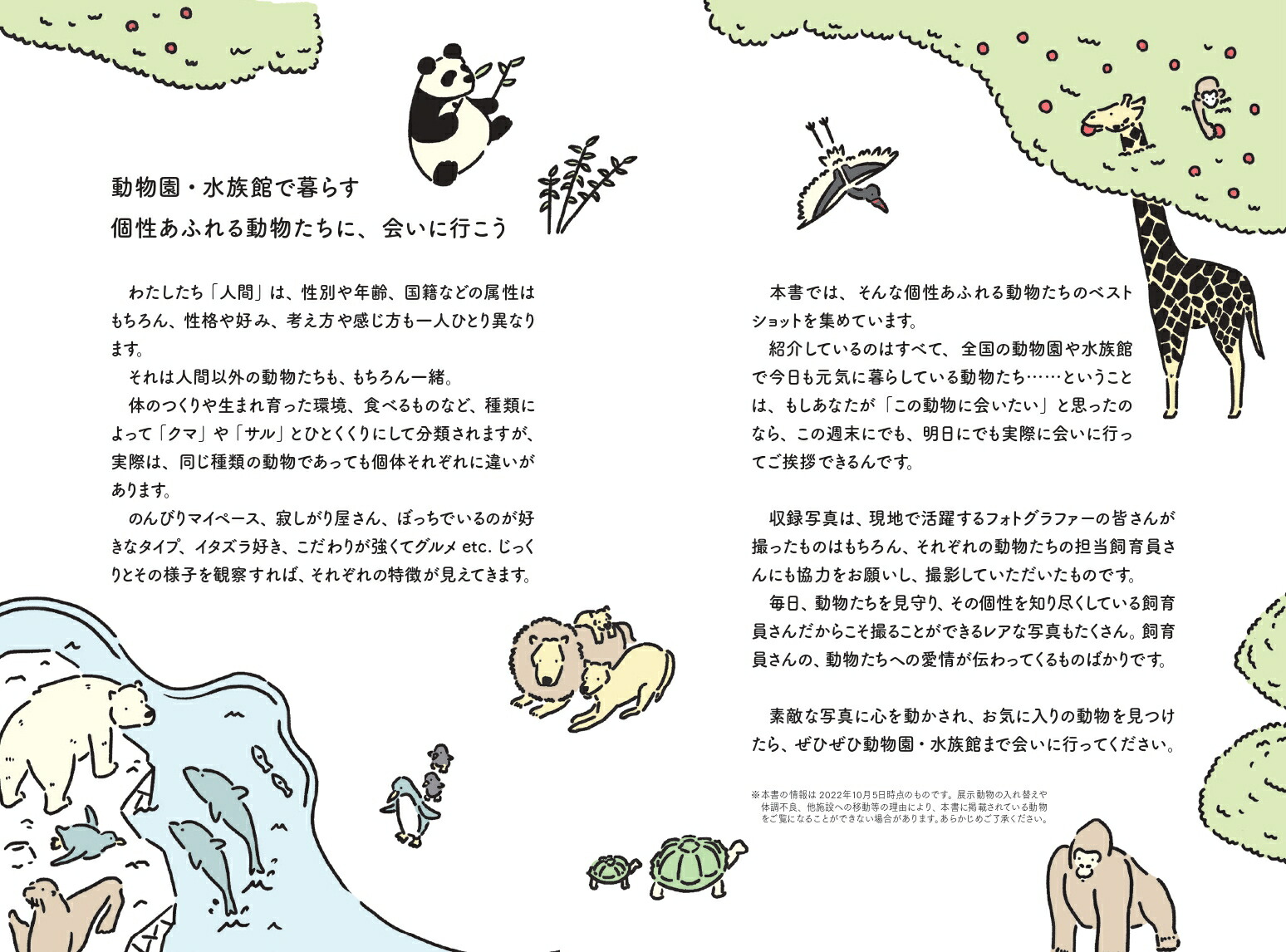 動物園・水族館で暮らす
個性あふれる動物たちに、会いに行こう

わたしたち「人間」は、性別や年齢、国籍などの属性はもちろん、性格や好み、考え方や感じ方も一人ひとり異なります。
それは人間以外の動物たちも、もちろん一緒。
体のつくりや生まれ育った環境、食べるものなど、種類によって「クマ」や「サル」とひとくくりにして分類されますが、実際は、同じ種類の動物であっても個体それぞれに違いがあります。
のんびりマイペース、寂しがり屋さん、ぼっちでいるのが好きなタイプ、イタズラ好き、こだわりが強くてグルメ etc. じっくりとその様子を観察すれば、それぞれの特徴が見えてきます。

本書では、そんな個性あふれる動物たちのベストショットを集めています。
紹介しているのはすべて、全国の動物園や水族館で今日も元気に暮らしている動物たち……ということは、もしあなたが「この動物に会いたい」と思ったのなら、この週末にでも、明日にでも実際に会いに行ってご挨拶できるんです。

収録写真は、現地で活躍するフォトグラファーの皆さんが撮ったものはもちろん、それぞれの動物たちの担当飼育員さんにも協力をお願いし、撮影していただいたものです。
毎日、動物たちを見守り、その個性を知り尽くしている飼育員さんだからこそ撮ることができるレアな写真もたくさん。飼育員さんの、動物たちへの愛情が伝わってくるものばかりです。

素敵な写真に心を動かされ、お気に入りの動物を見つけたら、ぜひぜひ動物園・水族館まで会いに行ってください。

※本書の情報は 2022年10月5日時点のものです。展示動物の入れ替えや体調不良、他施設への移動等の理由により、本書に掲載されている動物をご覧になることができない場合があります。あらかじめご了承ください。